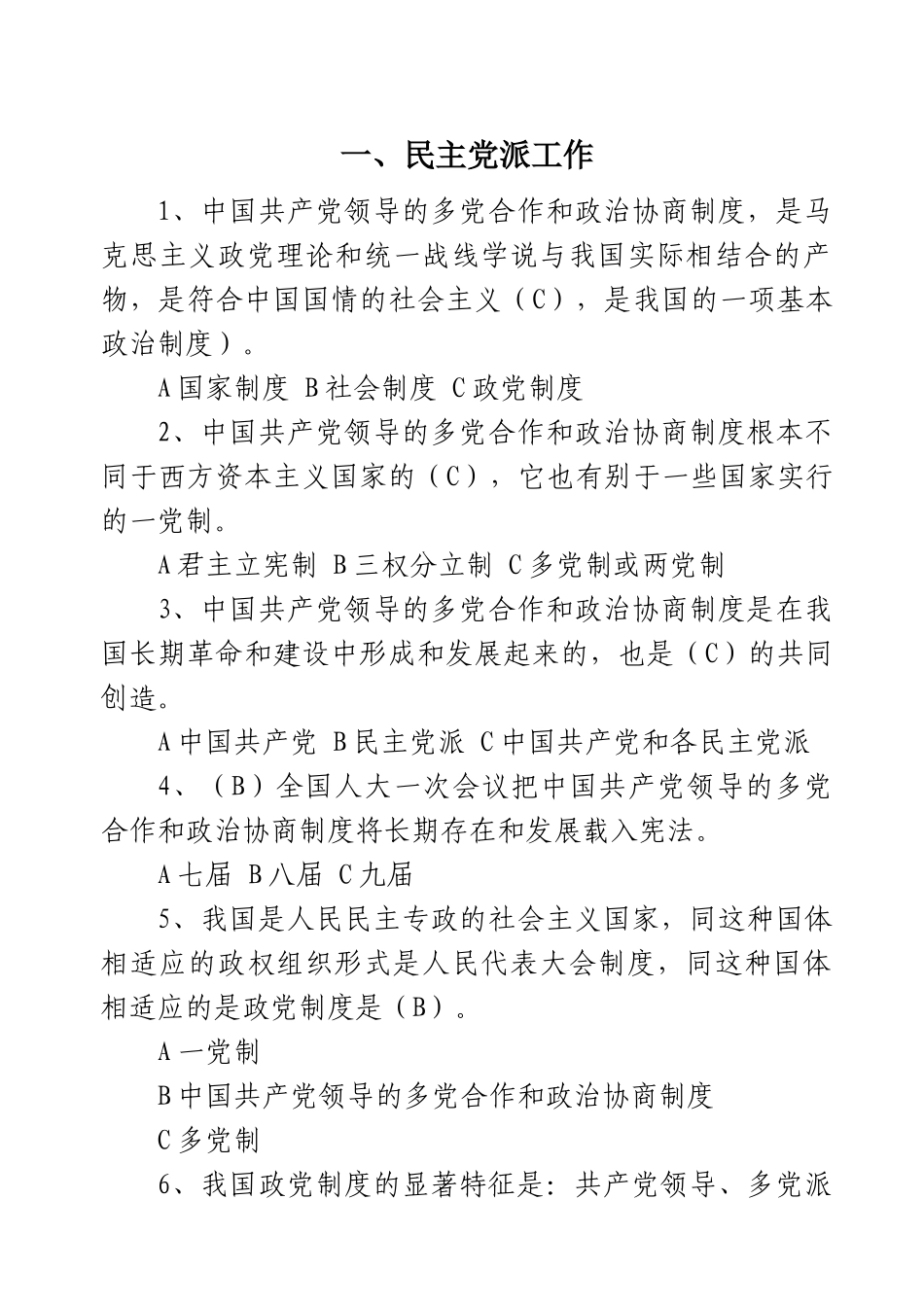 一、民主党派工作

1、中国共产党领导的多党合作和政治协商制度，是马克思主义政党理论和统一战线学说与我国实际相结合的产物，是符合中国国情的社会主义（C），是我国的一项基本政治制度）。

A 国家制度 B 社会制度 C 政党制度

2、中国共产党领导的多党合作和政治协商制度根本不同于西方资本主义国家的（C），它也有别于一些国家实行的一党制。

A 君主立宪制 B 三权分立制 C 多党制或两党制

3、中国共产党领导的多党合作和政治协商制度是在我国长期革命和建设中形成和发展起来的，也是（C）的共同创造。

A 中国共产党 B 民主党派 C 中国共产党和各民主党派

4、（B）全国人大一次会议把中国共产党领导的多党合作和政治协商制度将长期存在和发展载入宪法。

A 七届 B 八届 C 九届

5、我国是人民民主专政的社会主义国家，同这种国体相适应的政权组织形式是人民代表大会制度，同这种国体相适应的是政党制度是（B）。

A 一党制

B 中国共产党领导的多党合作和政治协商制度

C 多党制

6、我国政党制度的显著特征是：共产党领导、多党派